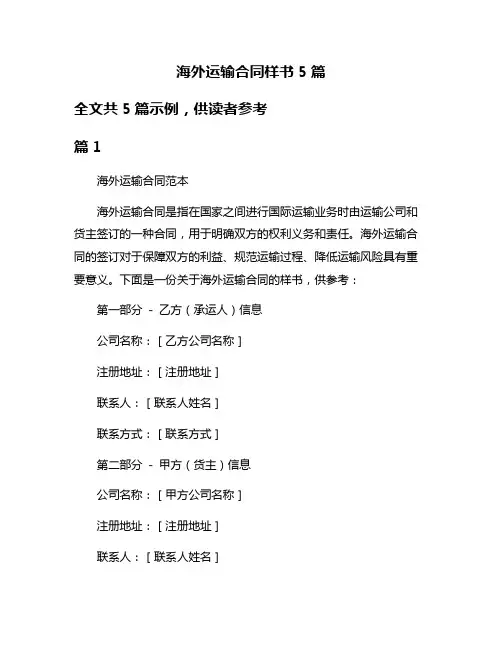 海外运输合同样书 5 篇

全文共 5 篇示例，供读者参考

篇 1

海外运输合同范本

海外运输合同是指在国家之间进行国际运输业务时由运输公司和货主签订的一种合同，用于明确双方的权利义务和责任。海外运输合同的签订对于保障双方的利益、规范运输过程、降低运输风险具有重要意义。下面是一份关于海外运输合同的样书，供参考：

第一部分 - 乙方（承运人）信息

公司名称：[乙方公司名称]

注册地址：[注册地址]

联系人：[联系人姓名]

联系方式：[联系方式]

第二部分 - 甲方（货主）信息

公司名称：[甲方公司名称]

注册地址：[注册地址]

联系人：[联系人姓名]